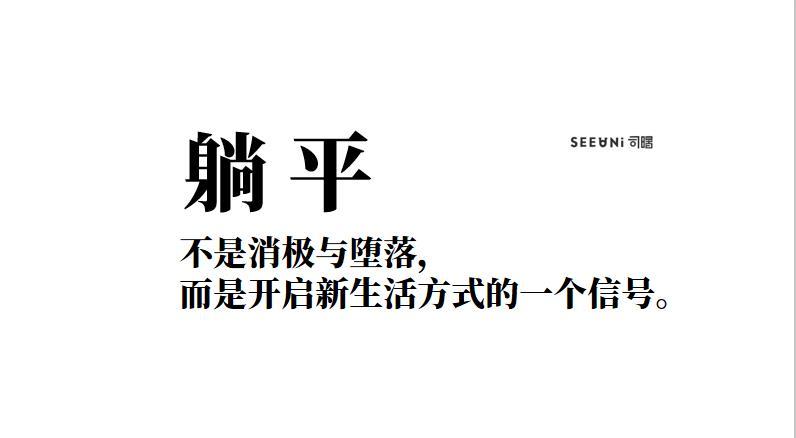 躺平

SEEUNi 司曙

不是消极与堕落,
而是开启新生活方式的一个信号。